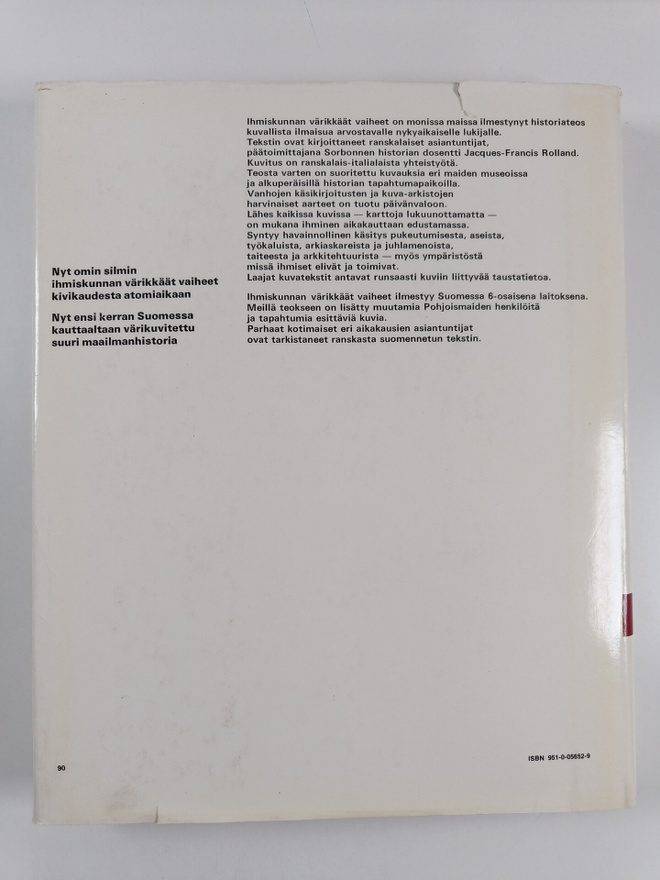 Nyt omin silmin ihmiskunnan värikkäät vaiheet kivikaudesta atomiaikaan

Nyt ensi kerran Suomessa kauttaaltaan värikuvitettu suuri maailmanhistoria

Ihmiskunnan värikkäät vaiheet on monissa maissa ilmestynyt historiateos kuvallista ilmaisua arvostavalle nykyaikaiselle lukijalle.
Tekstin ovat kirjoittaneet ranskalaiset asiantuntijat, päätoimittajana Sorbonnen historian dosentti Jacques-Francis Rolland.
Kuvitus on ranskalais-italialaista yhteistyötä.
Teosta varten on suoritettu kuvauksia eri maiden museoissa ja alkuperäisillä historian tapahtumapaikoilla.
Vanhojen käsikirjoitusten ja kuva-arkistojen harvinaiset aarteet on tuotu päivänvaloon.
Lähes kaikissa kuvissa — karttoja lukuunottamatta — on mukana ihminen aikakauttaan edustamassa.
Syntyy havainnollinen käsitys pukeutumisesta, aseista, työkaluista, arkiaskareista ja juhlamenoista, taiteesta ja arkkitehtuurista — myös ympäristöstä missä ihmiset elivät ja toimivat.
Laajat kuvatekstit antavat runsaasti kuviin liittyvää taustatietoa.

Ihmiskunnan värikkäät vaiheet ilmestyy Suomessa 6-osaisena laitoksena.
Meillä teokseen on lisätty muutamia Pohjoismaiden henkilöitä ja tapahtumia esittäviä kuvia.
Parhaat kotimaiset eri aikakausien asiantuntijat ovat tarkistaneet ranskasta suomennetun tekstin.

90

ISBN 951-0-05652-9